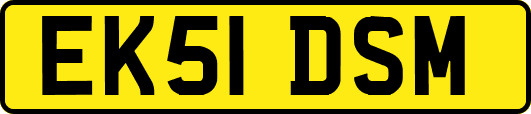 EK51 DSM